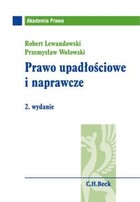 Akademia Prawa

Robert Lewandowski
Przemysław Wołowski

Prawo upadłościowe i naprawcze

2. wydanie

C.H.Beck